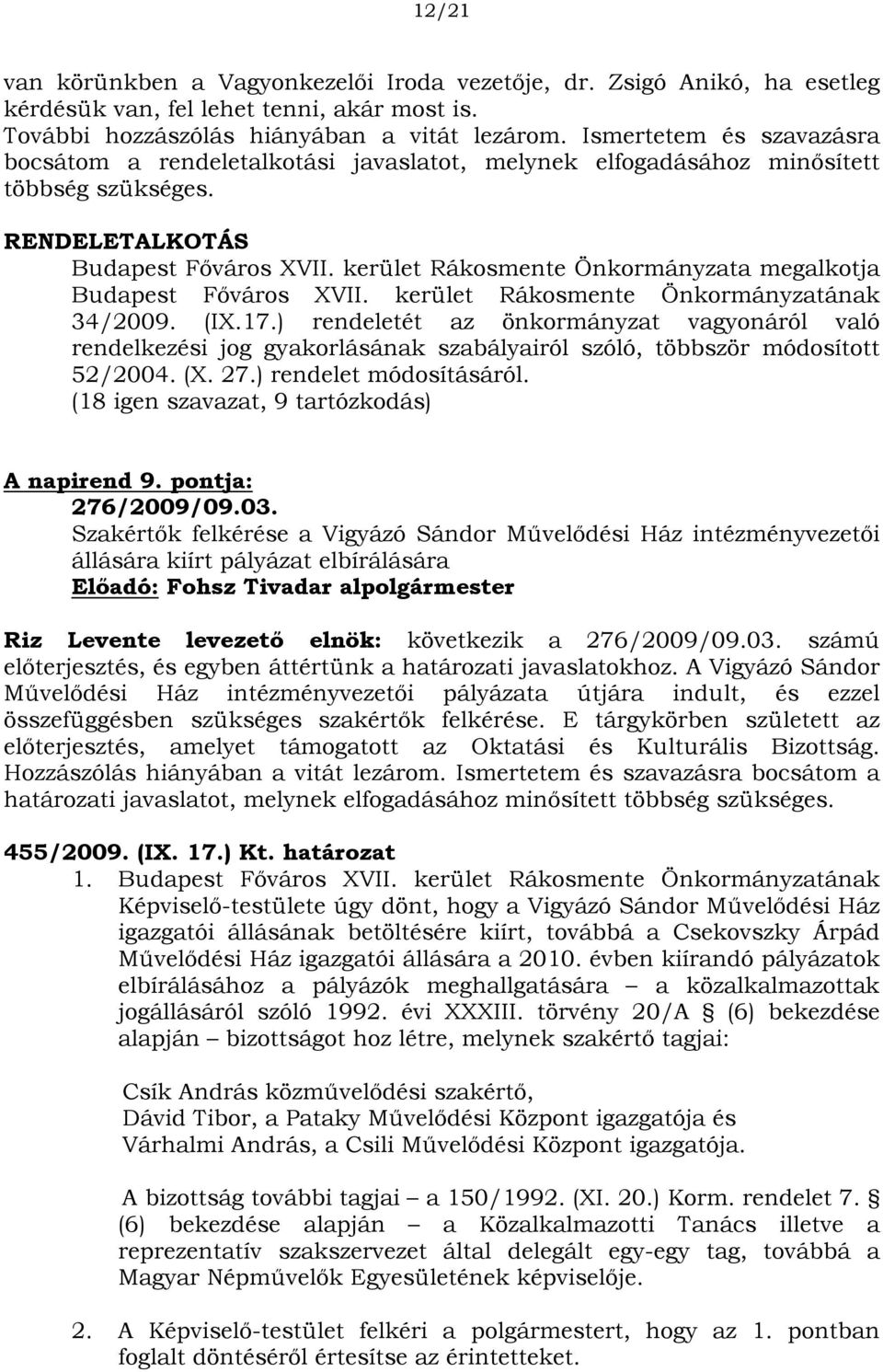 12/21

van körünkben a Vagyonkezelői Iroda vezetője, dr. Zsigó Anikó, ha esetleg kérdésük van, fel lehet tenni, akár most is.
További hozzászólás hiányában a vitát lezárom. Ismertetem és szavazásra bocsátom a rendeletalkotási javaslatot, melynek elfogadásához minősített többség szükséges.

RENDELETALKOTÁS
Budapest Főváros XVII. kerület Rákosmente Önkormányzata megalkotja Budapest Főváros XVII. kerület Rákosmente Önkormányzatának 34/2009. (IX.17.) rendeletét az önkormányzat vagyonáról való rendelkezési jog gyakorlásának szabályairól szóló, többször módosított 52/2004. (X. 27.) rendelet módosításáról.
(18 igen szavazat, 9 tartózkodás)

A napirend 9. pontja:
276/2009/09.03.
Szakértők felkérése a Vigyázó Sándor Művelődési Ház intézményvezetői állására kiírt pályázat elbírálására
Előadó: Fohsz Tivadar alpolgármester

Riz Levente levezető elnök: következik a 276/2009/09.03. számú előterjesztés, és egyben áttértünk a határozati javaslatokhoz. A Vigyázó Sándor Művelődési Ház intézményvezetői pályázata útjára indult, és ezzel összefüggésben szükséges szakértők felkérése. E tárgykörben született az előterjesztés, amelyet támogatott az Oktatási és Kulturális Bizottság. Hozzászólás hiányában a vitát lezárom. Ismertetem és szavazásra bocsátom a határozati javaslatot, melynek elfogadásához minősített többség szükséges.

455/2009. (IX. 17.) Kt. határozat
1. Budapest Főváros XVII. kerület Rákosmente Önkormányzatának Képviselő-testülete úgy dönt, hogy a Vigyázó Sándor Művelődési Ház igazgatói állásának betöltésére kiírt, továbbá a Csekovszky Árpád Művelődési Ház igazgatói állására a 2010. évben kiírandó pályázatok elbírálásához a pályázók meghallgatására – a közalkalmazottak jogállásáról szóló 1992. évi XXXIII. törvény 20/A § (6) bekezdése alapján – bizottságot hoz létre, melynek szakértő tagjai:

Csík András közművelődési szakértő,
Dávid Tibor, a Pataky Művelődési Központ igazgatója és
Várhalmi András, a Csili Művelődési Központ igazgatója.

A bizottság további tagjai – a 150/1992. (XI. 20.) Korm. rendelet 7. § (6) bekezdése alapján – a Közalkalmazotti Tanács illetve a reprezentatív szakszervezet által delegált egy-egy tag, továbbá a Magyar Népművelők Egyesületének képviselője.

2. A Képviselő-testület felkéri a polgármestert, hogy az 1. pontban foglalt döntéséről értesítse az érintetteket.